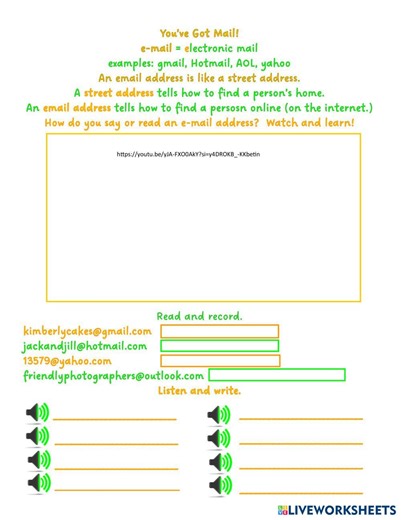 You've Got Mail!
e-mail = electronic mail
examples: gmail, Hotmail, AOL, yahoo
An email address is like a street address.
A street address tells how to find a person's home.
An email address tells how to find a persosn online (on the internet.)
How do you say or read an e-mail address? Watch and learn!

https://youtu.be/yJA-FXO0AkY?si=y4DROKB_-KKbetin

Read and record.
kimberlycakes@gmail.com
jackandjill@hotmail.com
13579@yahoo.com
friendlyphotographers@outlook.com

Listen and write.

LIVEWORKSHEETS